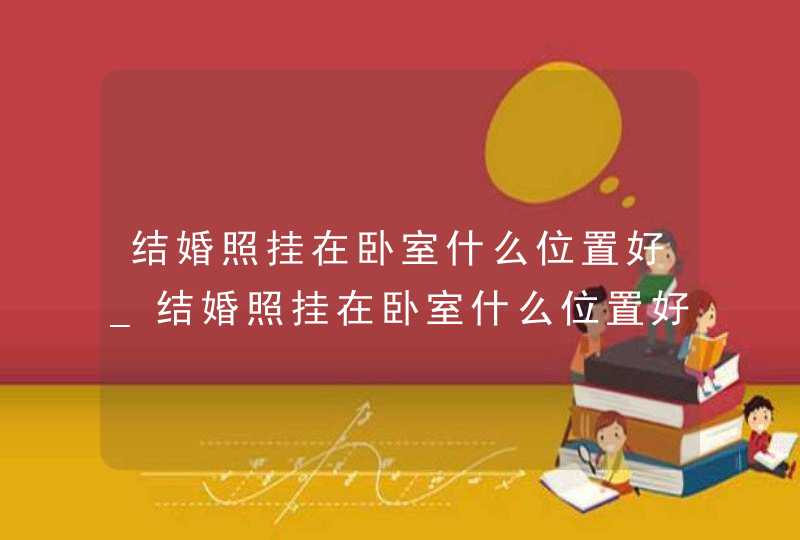 结婚照挂在卧室什么位置好_结婚照挂在卧室什么位置好